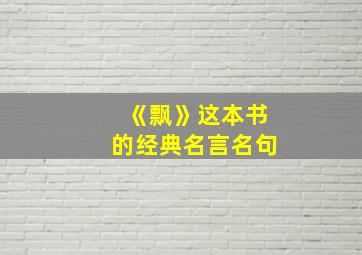 《飘》这本书
的经典名言名句